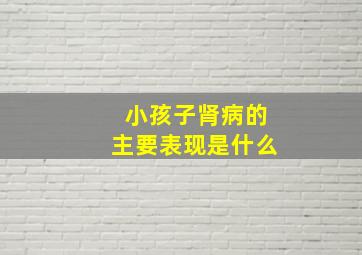 小孩子肾病的
主要表现是什么